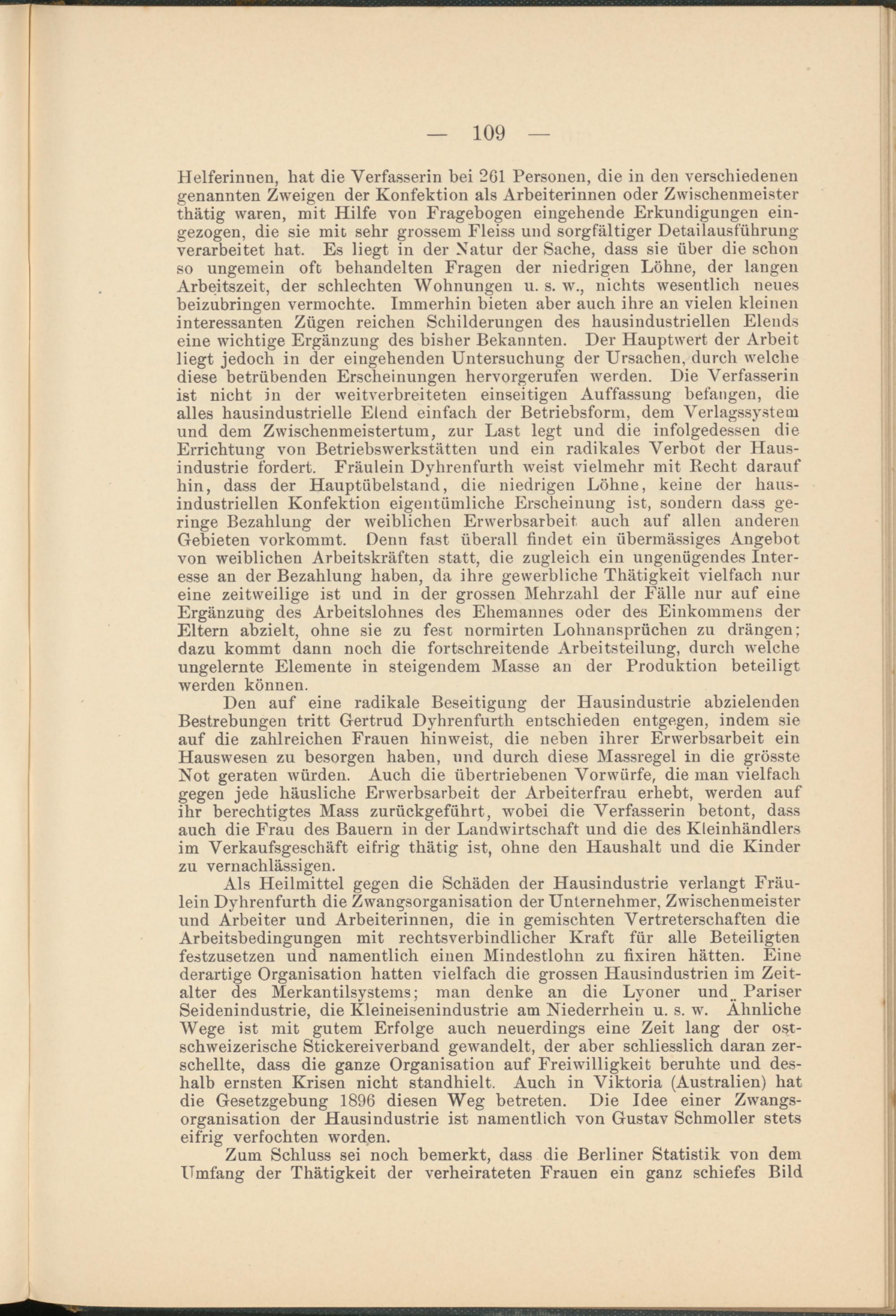 — 109 —

Helferinnen, hat die Verfasserin bei 261 Personen, die in den verschiedenen genannten Zweigen der Konfektion als Arbeiterinnen oder Zwischenmeister thätig waren, mit Hilfe von Fragebogen eingehende Erkundigungen eingezogen, die sie mit sehr grossem Fleiss und sorgfältiger Detailausführung verarbeitet hat. Es liegt in der Natur der Sache, dass sie über die schon so ungemein oft behandelten Fragen der niedrigen Löhne, der langen Arbeitszeit, der schlechten Wohnungen u. s. w., nichts wesentlich neues beizubringen vermochte. Immerhin bieten aber auch ihre an vielen kleinen interessanten Zügen reichen Schilderungen des hausindustriellen Elends eine wichtige Ergänzung des bisher Bekannten. Der Hauptwert der Arbeit liegt jedoch in der eingehenden Untersuchung der Ursachen, durch welche diese betrübenden Erscheinungen hervorgerufen werden. Die Verfasserin ist nicht in der weitverbreiteten einseitigen Auffassung befangen, die alles hausindustrielle Elend einfach der Betriebsform, dem Verlagssystem und dem Zwischenmeistertum, zur Last legt und die infolgedessen die Errichtung von Betriebswerkstätten und ein radikales Verbot der Hausindustrie fordert. Fräulein Dyhrenfurth weist vielmehr mit Recht darauf hin, dass der Hauptübelstand, die niedrigen Löhne, keine der hausindustriellen Konfektion eigentümliche Erscheinung ist, sondern dass geringe Bezahlung der weiblichen Erwerbsarbeit auch auf allen anderen Gebieten vorkommt. Denn fast überall findet ein übermässiges Angebot von weiblichen Arbeitskräften statt, die zugleich ein ungenügendes Interesse an der Bezahlung haben, da ihre gewerbliche Thätigkeit vielfach nur eine zeitweilige ist und in der grossen Mehrzahl der Fälle nur auf eine Ergänzung des Arbeitslohnes des Ehemannes oder des Einkommens der Eltern abzielt, ohne sie zu fest normirten Lohnansprüchen zu drängen; dazu kommt dann noch die fortschreitende Arbeitsteilung, durch welche ungelernte Elemente in steigendem Masse an der Produktion beteiligt werden können.

Den auf eine radikale Beseitigung der Hausindustrie abzielenden Bestrebungen tritt Gertrud Dyhrenfurth entschieden entgegen, indem sie auf die zahlreichen Frauen hinweist, die neben ihrer Erwerbsarbeit ein Hauswesen zu besorgen haben, und durch diese Massregel in die grösste Not geraten würden. Auch die übertriebenen Vorwürfe, die man vielfach gegen jede häusliche Erwerbsarbeit der Arbeiterfrau erhebt, werden auf ihr berechtigtes Mass zurückgeführt, wobei die Verfasserin betont, dass auch die Frau des Bauern in der Landwirtschaft und die des Kleinhändlers im Verkaufsgeschäft eifrig thätig ist, ohne den Haushalt und die Kinder zu vernachlässigen.

Als Heilmittel gegen die Schäden der Hausindustrie verlangt Fräulein Dyhrenfurth die Zwangsorganisation der Unternehmer, Zwischenmeister und Arbeiter und Arbeiterinnen, die in gemischten Vertreterschaften die Arbeitsbedingungen mit rechtsverbindlicher Kraft für alle Beteiligten festzusetzen und namentlich einen Mindestlohn zu fixiren hätten. Eine derartige Organisation hatten vielfach die grossen Hausindustrien im Zeitalter des Merkantilsystems; man denke an die Lyoner und Pariser Seidenindustrie, die Kleineisenindustrie am Niederrhein u. s. w. Ähnliche Wege ist mit gutem Erfolge auch neuerdings eine Zeit lang der ostschweizerische Stickereiverband gewandelt, der aber schliesslich daran zerschellte, dass die ganze Organisation auf Freiwilligkeit beruhte und deshalb ernsten Krisen nicht standhielt. Auch in Viktoria (Australien) hat die Gesetzgebung 1896 diesen Weg betreten. Die Idee einer Zwangsorganisation der Hausindustrie ist namentlich von Gustav Schmoller stets eifrig verfochten worden.

Zum Schluss sei noch bemerkt, dass die Berliner Statistik von dem Umfang der Thätigkeit der verheirateten Frauen ein ganz schiefes Bild